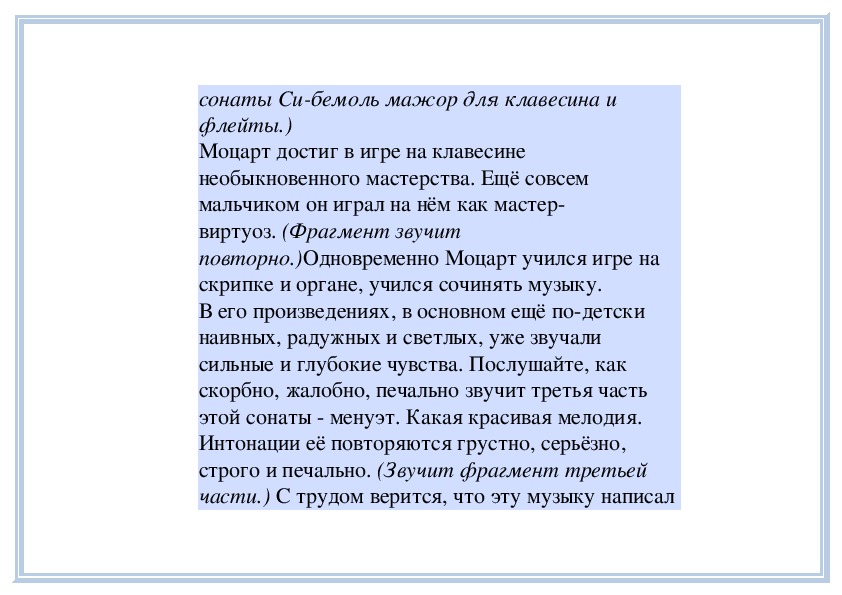 сонаты Си-бемоль мажор для клавесина и флейты.)
Моцарт достиг в игре на клавесине необыкновенного мастерства. Ещё совсем мальчиком он играл на нём как мастер-виртуоз. (Фрагмент звучит повторно.)Одновременно Моцарт учился игре на скрипке и органе, учился сочинять музыку.
В его произведениях, в основном ещё по-детски наивных, радужных и светлых, уже звучали сильные и глубокие чувства. Послушайте, как скорбно, жалобно, печально звучит третья часть этой сонаты - менуэт. Какая красивая мелодия. Интонации её повторяются грустно, серьёзно, строго и печально. (Звучит фрагмент третьей части.) С трудом верится, что эту музыку написал